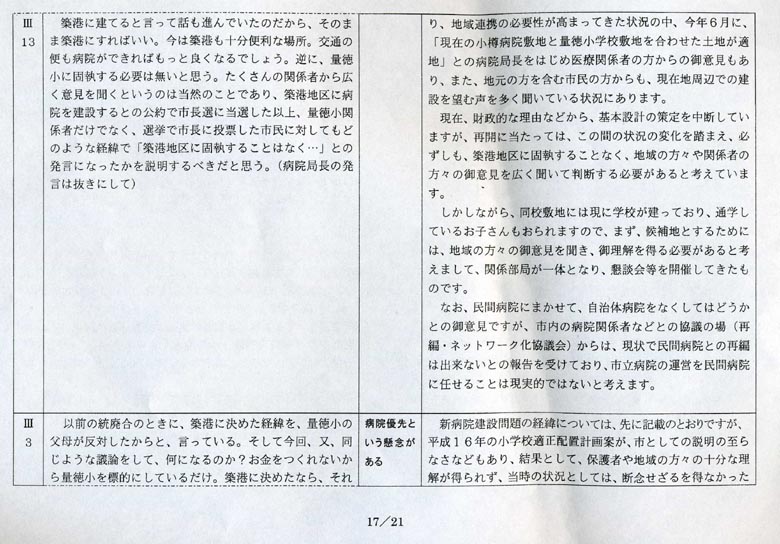 | | | | |
|---|---|---|---|
| Ⅲ 13 | 築港に建てると言って話も進んでいたのだから、そのまま築港にすればいい。今は築港も十分便利な場所。交通の便も病院ができればもっと良くなるでしょう。逆に、量徳小に固執する必要は無いと思う。たくさんの関係者から広く意見を聞くというのは当然のことであり、築港地区に病院を建設するとの公約で市長選に当選した以上、量徳小関係者だけでなく、選挙で市長に投票した市民に対してもどのような経緯で「築港地区に固執することはなく…」との発言になったかを説明するべきだと思う。(病院局長の発言は抜きにして) | | り、地域連携の必要性が高まってきた状況の中、今年6月に、「現在の小樽病院敷地と量徳小学校敷地を合わせた土地が適地」との病院局長をはじめ医療関係者の方からの御意見もあり、また、地元の方を含む市民の方からも、現在地周辺での建設を望む声を多く聞いている状況にあります。<br>現在、財政的な理由などから、基本設計の策定を中断していますが、再開に当たっては、この間の状況の変化を踏まえ、必ずしも、築港地区に固執することなく、地域の方々や関係者の方々の御意見を広く聞いて判断する必要があると考えています。<br>しかしながら、同校敷地には現に学校が建っており、通学しているお子さんもおられますので、まず、候補地とするためには、地域の方々の御意見を聞き、御理解を得る必要があると考えまして、関係部局が一体となり、懇談会等を開催してきたものです。<br>なお、民間病院にまかせて、自治体病院をなくしてはどうかとの御意見ですが、市内の病院関係者などとの協議の場(再編・ネットワーク化協議会)からは、現状で民間病院との再編は出来ないとの報告を受けており、市立病院の運営を民間病院に任せることは現実的ではないと考えます。 |
| Ⅲ 3 | 以前の統廃合のときに、築港に決めた経緯を、量徳小の父母が反対したからと、言っている。そして今回、又、同じような議論をして、何になるのか?お金をつくれないから量徳小を標的にしているだけ。築港に決めたなら、それ | 病院優先という懸念がある | 新病院建設問題の経緯については、先に記載のとおりですが、平成16年の小学校適正配置計画案が、市としての説明の至らなさなどもあり、結果として、保護者や地域の方々の十分な理解が得られず、当時の状況としては、断念せざるを得なかった |

17/21